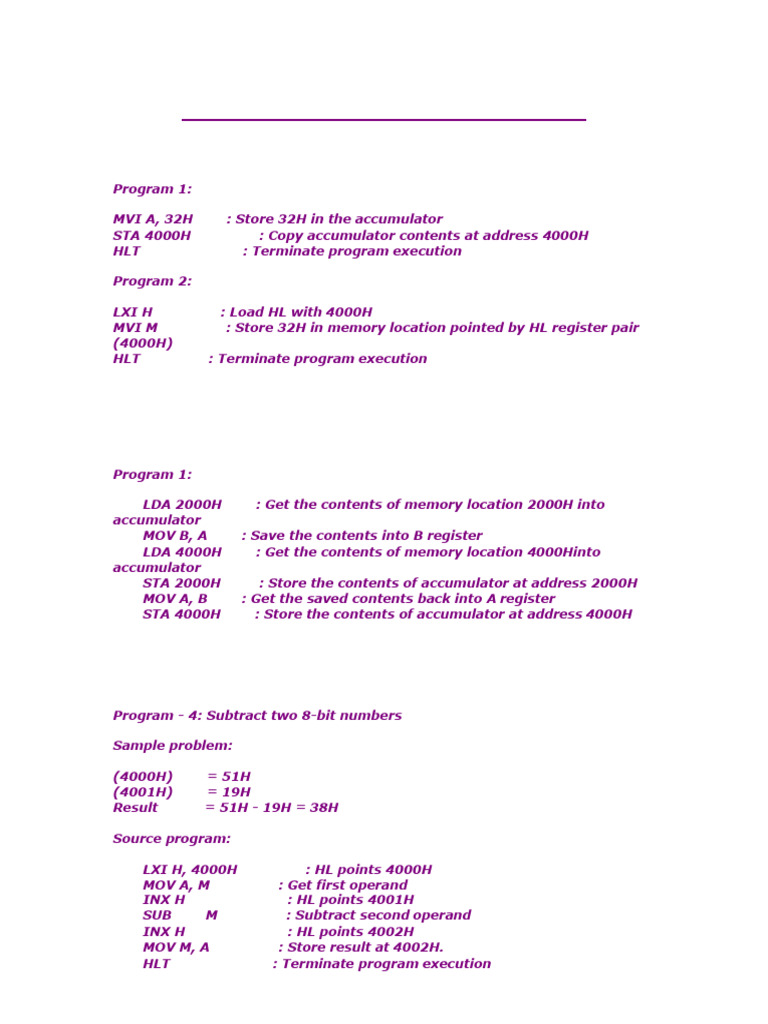 Program 1:

MVI A, 32H : Store 32H in the accumulator
STA 4000H : Copy accumulator contents at address 4000H
HLT : Terminate program execution

Program 2:

LXI H : Load HL with 4000H
MVI M : Store 32H in memory location pointed by HL register pair (4000H)
HLT : Terminate program execution

Program 1:

LDA 2000H : Get the contents of memory location 2000H into accumulator
MOV B, A : Save the contents into B register
LDA 4000H : Get the contents of memory location 4000Hinto accumulator
STA 2000H : Store the contents of accumulator at address 2000H
MOV A, B : Get the saved contents back into A register
STA 4000H : Store the contents of accumulator at address 4000H

Program - 4: Subtract two 8-bit numbers

Sample problem:

(4000H) = 51H
(4001H) = 19H
Result = 51H - 19H = 38H

Source program:

LXI H, 4000H : HL points 4000H
MOV A, M : Get first operand
INX H : HL points 4001H
SUB M : Subtract second operand
INX H : HL points 4002H
MOV M, A : Store result at 4002H.
HLT : Terminate program execution